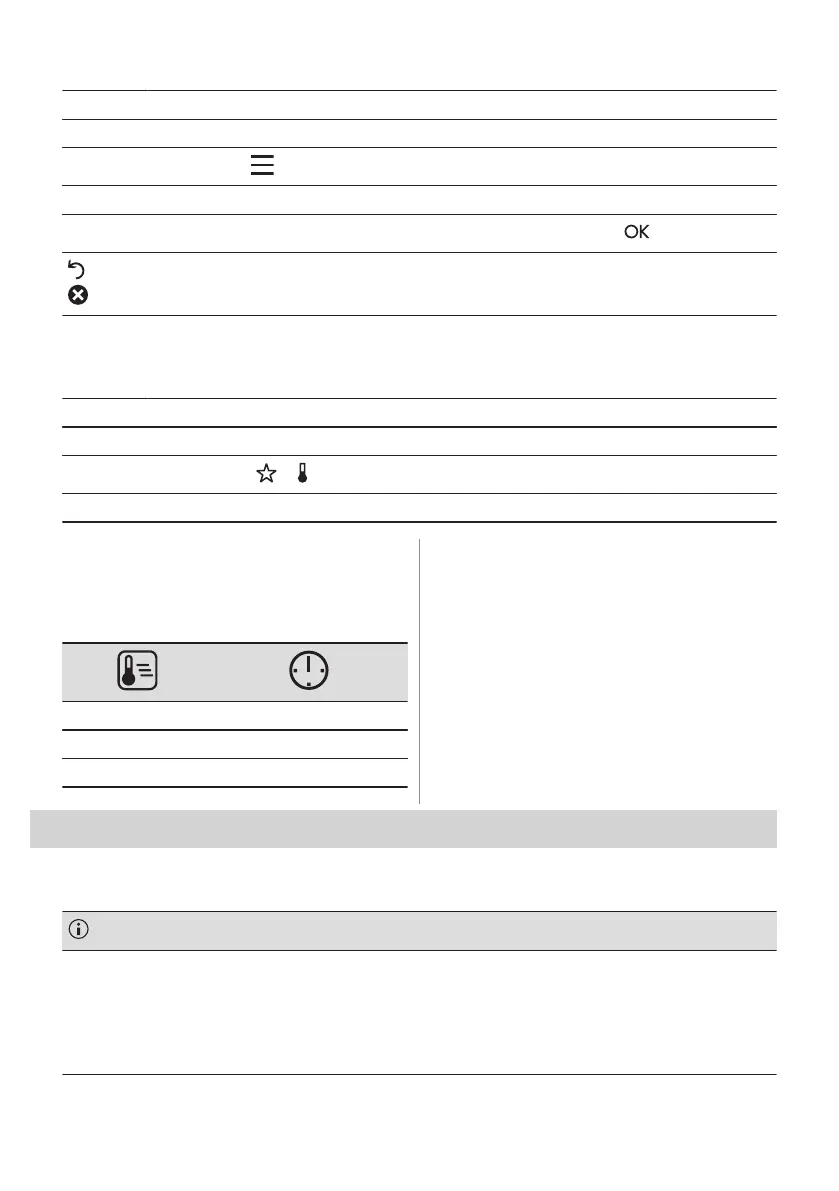 OK